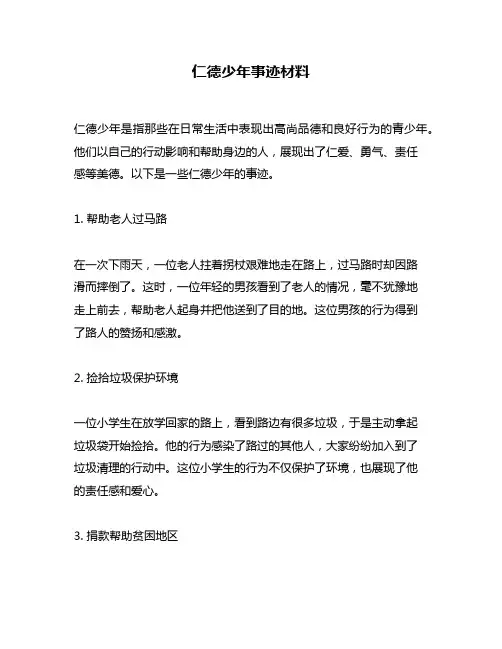 仁德少年事迹材料

仁德少年是指那些在日常生活中表现出高尚品德和良好行为的青少年。他们以自己的行动影响和帮助身边的人，展现出了仁爱、勇气、责任感等美德。以下是一些仁德少年的事迹。

1. 帮助老人过马路

在一次下雨天，一位老人拄着拐杖艰难地走在路上，过马路时却因路滑而摔倒了。这时，一位年轻的男孩看到了老人的情况，毫不犹豫地走上前去，帮助老人起身并把他送到了目的地。这位男孩的行为得到了路人的赞扬和感激。

2. 捡拾垃圾保护环境

一位小学生在放学回家的路上，看到路边有很多垃圾，于是主动拿起垃圾袋开始捡拾。他的行为感染了路过的其他人，大家纷纷加入到了垃圾清理的行动中。这位小学生的行为不仅保护了环境，也展现了他的责任感和爱心。

3. 捐款帮助贫困地区